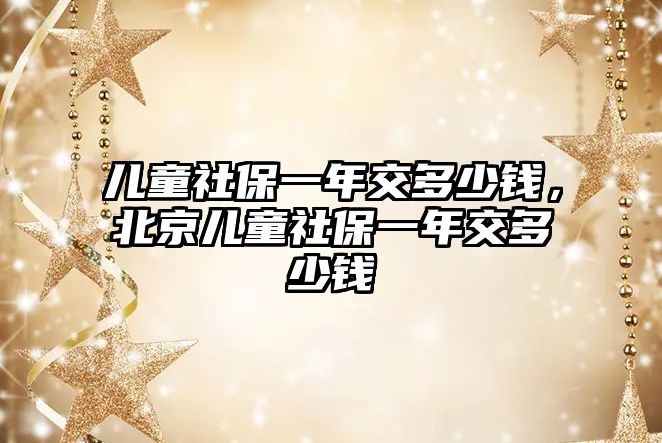 儿童社保一年交多少钱，北京儿童社保一年交多少钱